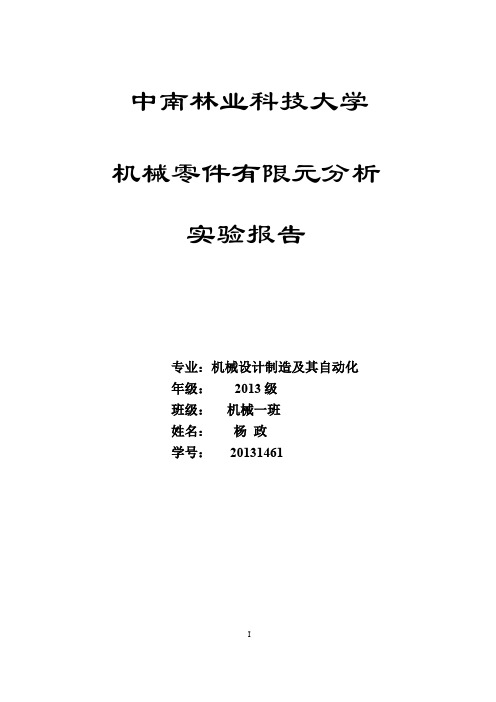 中南林业科技大学

机械零件有限元分析

实验报告

专业：机械设计制造及其自动化
年级： 2013 级
班级： 机械一班
姓名： 杨 政
学号： 20131461

I